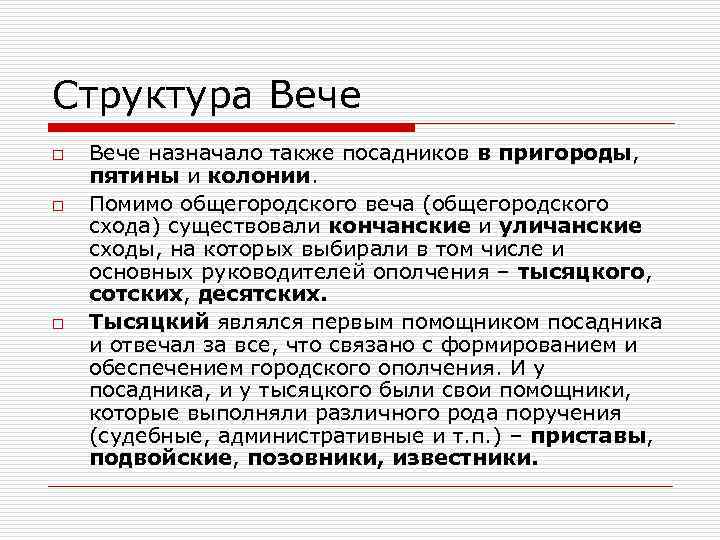 Структура Вече

Вече назначало также посадников в пригороды, пятины и колонии.

Помимо общегородского веча (общегородского схода) существовали кончанские и уличанские сходы, на которых выбирали в том числе и основных руководителей ополчения – тысяцкого, сотских, десятских.

Тысяцкий являлся первым помощником посадника и отвечал за все, что связано с формированием и обеспечением городского ополчения. И у посадника, и у тысяцкого были свои помощники, которые выполняли различного рода поручения (судебные, административные и т.п.) – приставы, подвойские, позовники, известники.